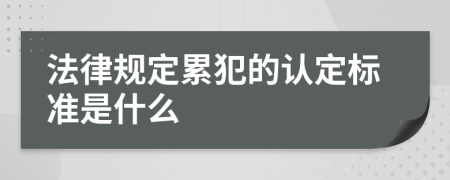 法律规定累犯的认定标准是什么